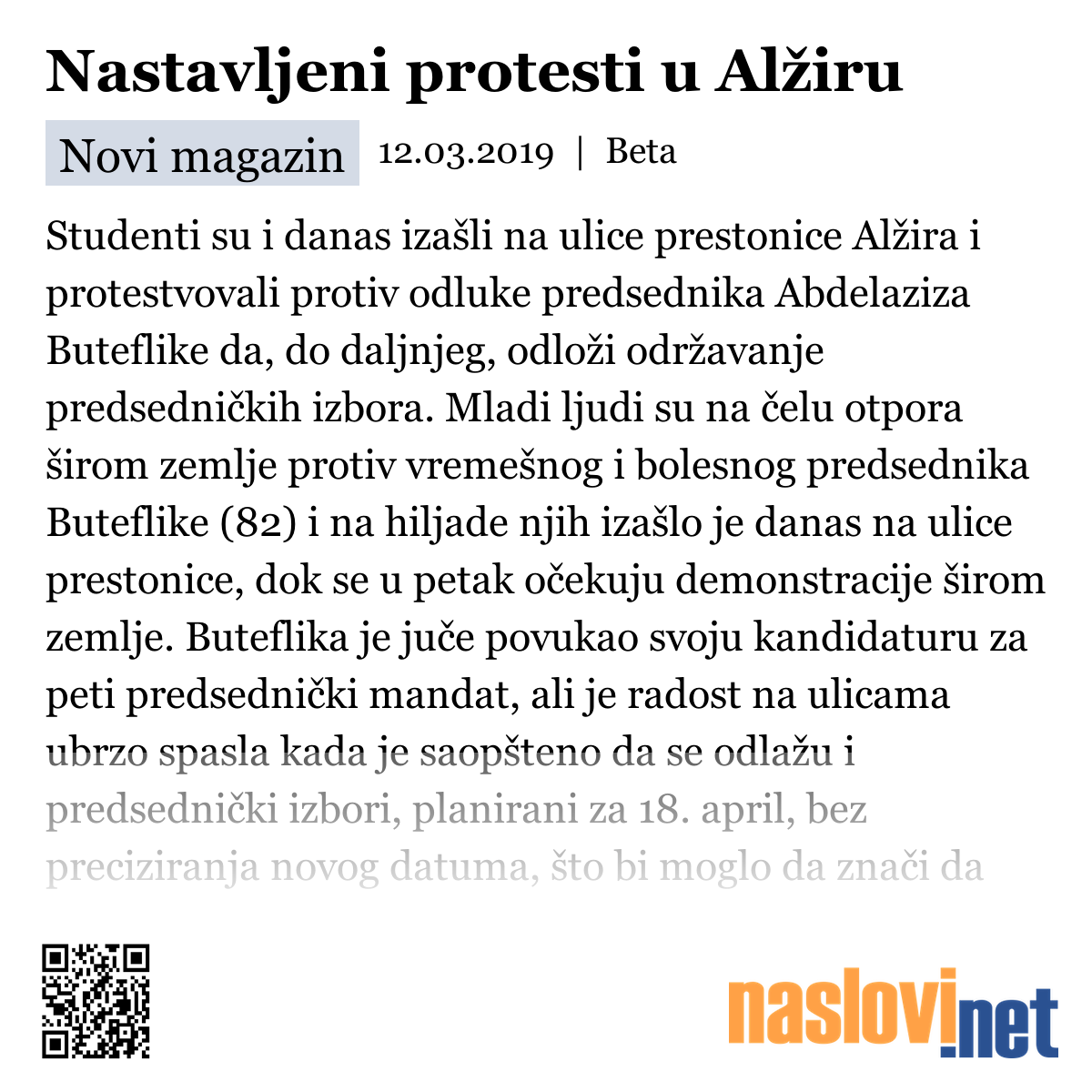 Nastavljeni protesti u Alžiru

Novi magazin 12.03.2019 | Beta

Studenti su i danas izašli na ulice prestonice Alžira i protestvovali protiv odluke predsednika Abdelaziza Buteflike da, do daljnjeg, odloži održavanje predsedničkih izbora. Mladi ljudi su na čelu otpora širom zemlje protiv vremešnog i bolesnog predsednika Buteflike (82) i na hiljade njih izašlo je danas na ulice prestonice, dok se u petak očekuju demonstracije širom zemlje. Buteflika je juče povukao svoju kandidaturu za peti predsednički mandat, ali je radost na ulicama ubrzo spasla kada je saopšteno da se odlažu i predsednički izbori, planirani za 18. april, bez preciziranja novog datuma, što bi moglo da znači da

naslovi.net